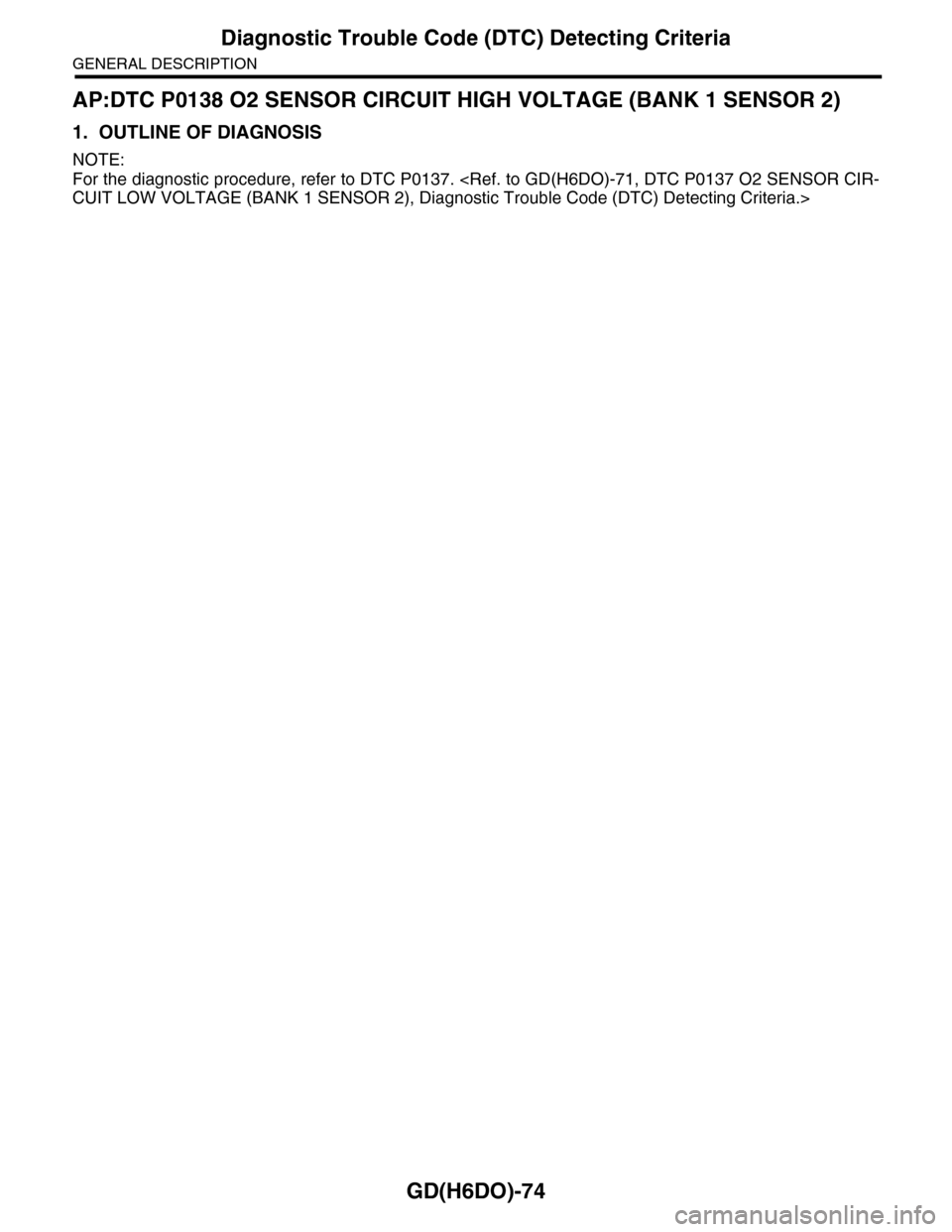 Diagnostic Trouble Code (DTC) Detecting Criteria
GENERAL DESCRIPTION

AP:DTC P0138 O2 SENSOR CIRCUIT HIGH VOLTAGE (BANK 1 SENSOR 2)

1. OUTLINE OF DIAGNOSIS

NOTE:
For the diagnostic procedure, refer to DTC P0137. <Ref. to GD(H6DO)-71, DTC P0137 O2 SENSOR CIRCUIT LOW VOLTAGE (BANK 1 SENSOR 2), Diagnostic Trouble Code (DTC) Detecting Criteria.>

GD(H6DO)-74

carmanualsonline.info